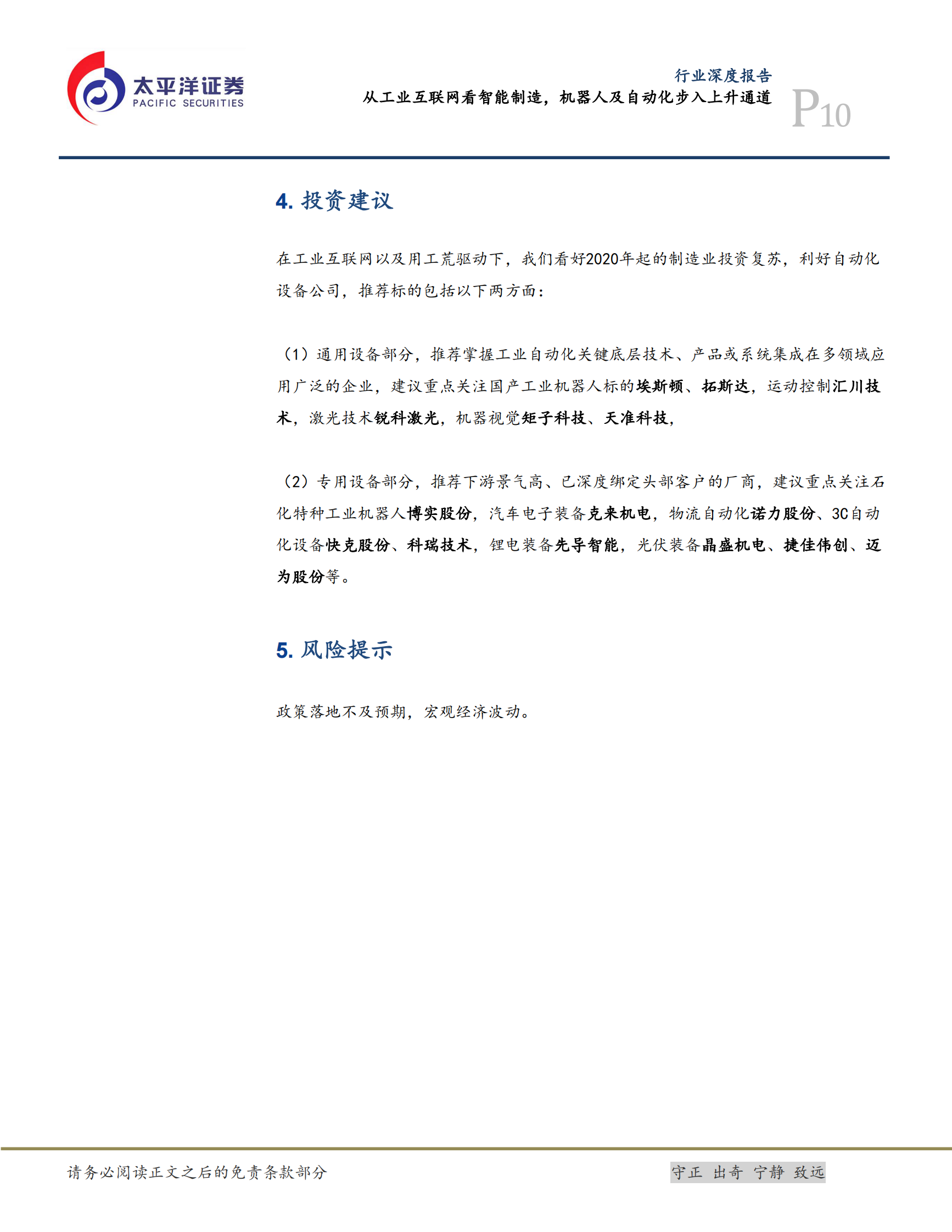 太平洋证券
PACIFIC SECURITIES

行业深度报告
从工业互联网看智能制造，机器人及自动化步入上升通道
P10

4. 投资建议

在工业互联网以及用工荒驱动下，我们看好2020年起的制造业投资复苏，利好自动化设备公司，推荐标的包括以下两方面：

（1）通用设备部分，推荐掌握工业自动化关键底层技术、产品或系统集成在多领域应用广泛的企业，建议重点关注国产工业机器人标的埃斯顿、拓斯达，运动控制汇川技术，激光技术锐科激光，机器视觉矩子科技、天准科技，

（2）专用设备部分，推荐下游景气高、已深度绑定头部客户的厂商，建议重点关注石化特种工业机器人博实股份，汽车电子装备克来机电，物流自动化诺力股份、3C自动化设备快克股份、科瑞技术，锂电装备先导智能，光伏装备晶盛机电、捷佳伟创、迈为股份等。

5. 风险提示

政策落地不及预期，宏观经济波动。

请务必阅读正文之后的免责条款部分
守正 出奇 宁静 致远